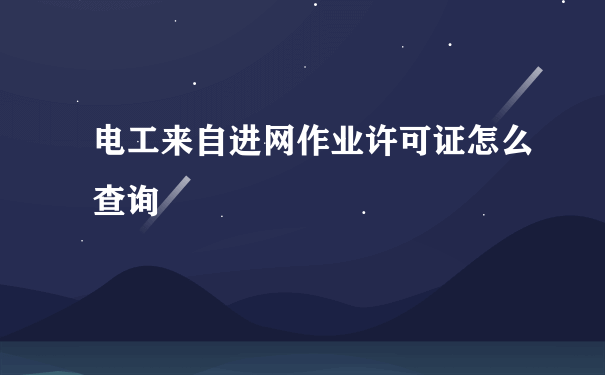 电工来自进网作业许可证怎么查询